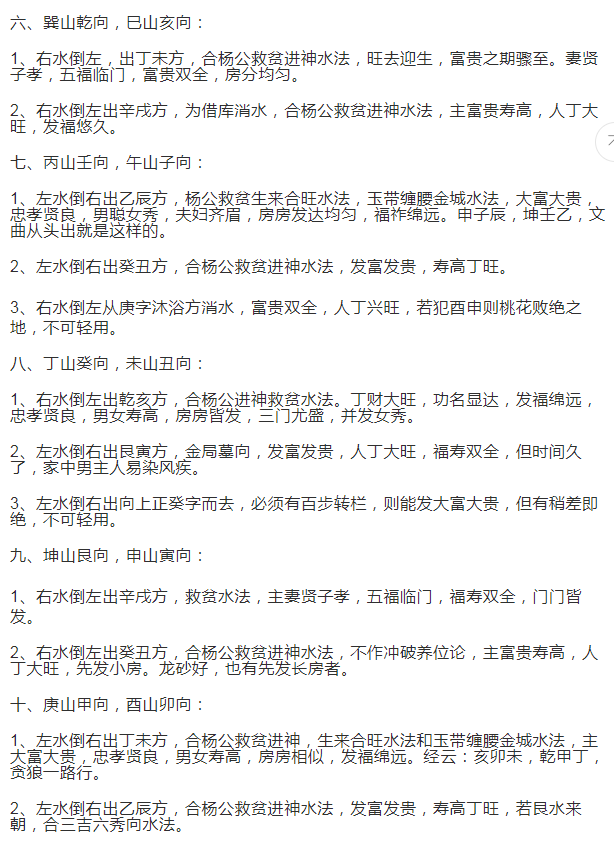 六、巽山乾向，巳山亥向：

1、右水倒左，出丁未方，合杨公救贫进神水法，旺去迎生，富贵之期骤至。妻贤子孝，五福临门，富贵双全，房分均匀。

2、右水倒左出辛戌方，为借库消水，合杨公救贫进神水法，主富贵寿高，人丁大旺，发福悠久。

七、丙山壬向，午山子向：

1、左水倒右出乙辰方，杨公救贫生来合旺水法，玉带缠腰金城水法，大富大贵，忠孝贤良，男聪女秀，夫妇齐眉，房房发达均匀，福祚绵远。申子辰，坤壬乙，文曲从头出就是这样的。

2、左水倒右出癸丑方，合杨公救贫进神水法，发富发贵，寿高丁旺。

3、右水倒左从庚字沐浴方消水，富贵双全，人丁兴旺，若犯酉申则桃花败绝之地，不可轻用。

八、丁山癸向，未山丑向：

1、右水倒左出乾亥方，合杨公进神救贫水法。丁财大旺，功名显达，发福绵远，忠孝贤良，男女寿高，房房皆发，三门尤盛，并发女秀。

2、左水倒右出艮寅方，金局墓向，发富发贵，人丁大旺，福寿双全，但时间久了，家中男主人易染风疾。

3、左水倒右出向上正癸字而去，必须有百步转栏，则能发大富大贵，但有稍差即绝，不可轻用。

九、坤山艮向，申山寅向：

1、右水倒左出辛戌方，救贫水法，主妻贤子孝，五福临门，福寿双全，门门皆发。

2、右水倒左出癸丑方，合杨公救贫进神水法，不作冲破养位论，主富贵寿高，人丁大旺，先发小房。龙砂好，也有先发长房者。

十、庚山甲向，酉山卯向：

1、左水倒右出丁未方，合杨公救贫进神，生来合旺水法和玉带缠腰金城水法，主大富大贵，忠孝贤良，男女寿高，房房相似，发福绵远。经云：亥卯未，乾甲丁，贪狼一路行。

2、左水倒右出乙辰方，合杨公救贫进神水法，发富发贵，寿高丁旺，若艮水来朝，合三吉六秀向水法。